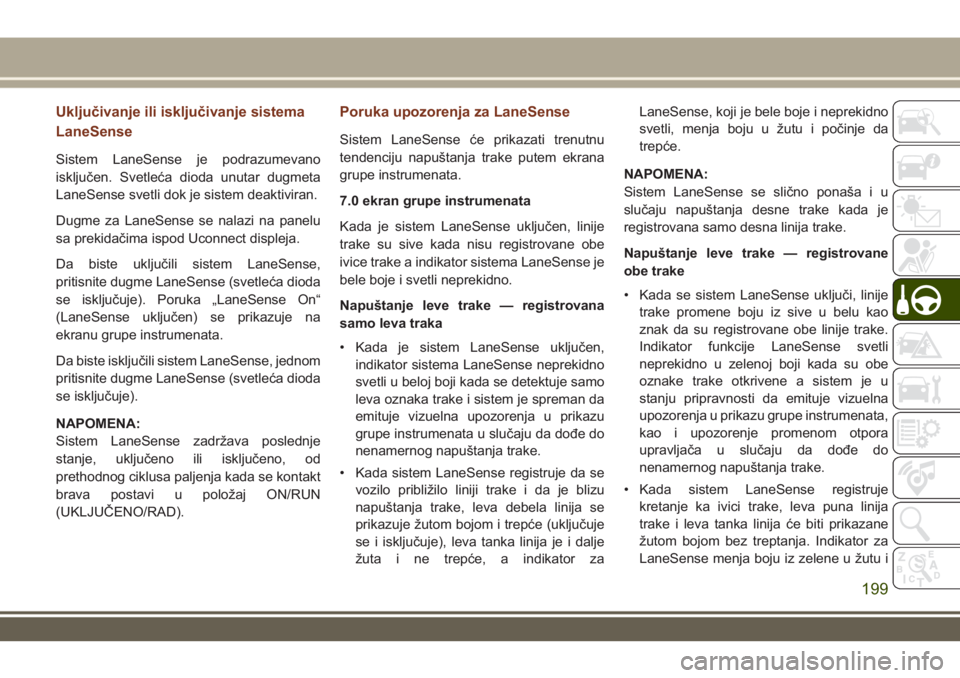 Uključivanje ili isključivanje sistema LaneSense

Sistem LaneSense je podrazumevano isključen. Svetleća dioda unutar dugmeta LaneSense svetli dok je sistem deaktiviran.

Dugme za LaneSense se nalazi na panelu sa prekidačima ispod Uconnect displeja.

Da biste uključili sistem LaneSense, pritisnite dugme LaneSense (svetleća dioda se isključuje). Poruka „LaneSense On“ (LaneSense uključen) se prikazuje na ekranu grupe instrumenata.

Da biste isključili sistem LaneSense, jednom pritisnite dugme LaneSense (svetleća dioda se isključuje).

NAPOMENA:
Sistem LaneSense zadržava poslednje stanje, uključeno ili isključeno, od prethodnog ciklusa paljenja kada se kontakt brava postavi u položaj ON/RUN (UKLJUČENO/RAD).

Poruka upozorenja za LaneSense

Sistem LaneSense će prikazati trenutnu tendenciju napuštanja trake putem ekrana grupe instrumenata.

7.0 ekran grupe instrumenata

Kada je sistem LaneSense uključen, linije trake su sive kada nisu registrovane obe ivice trake a indikator sistema LaneSense je bele boje i svetli neprekidno.

Napuštanje leve trake — registrovana samo leva traka

• Kada je sistem LaneSense uključen, indikator sistema LaneSense neprekidno svetli u beloj boji kada se detektuje samo leva oznaka trake i sistem je spreman da emituje vizuelna upozorenja u prikazu grupe instrumenata u slučaju da dođe do nenamernog napuštanja trake.

• Kada sistem LaneSense registruje da se vozilo približilo liniji trake i da je blizu napuštanja trake, leva debela linija se prikazuje žutom bojom i trepće (uključuje se i isključuje), leva tanka linija je i dalje žuta i ne trepće, a indikator za LaneSense, koji je bele boje i neprekidno svetli, menja boju u žutu i počinje da trepće.

NAPOMENA:
Sistem LaneSense se slično ponaša i u slučaju napuštanja desne trake kada je registrovana samo desna linija trake.

Napuštanje leve trake — registrovane obe trake

• Kada se sistem LaneSense uključi, linije trake promene boju iz sive u belu kao znak da su registrovane obe linije trake. Indikator funkcije LaneSense svetli neprekidno u zelenoj boji kada su obe oznake trake otkrivene a sistem je u stanju pripravnosti da emituje vizuelna upozorenja u prikazu grupe instrumenata, kao i upozorenje promenom otpora upravljača u slučaju da dođe do nenamernog napuštanja trake.

• Kada sistem LaneSense registruje kretanje ka ivici trake, leva puna linija trake i leva tanka linija će biti prikazane žutom bojom bez treptanja. Indikator za LaneSense menja boju iz zelene u žutu i

199

carmanualsonline.info